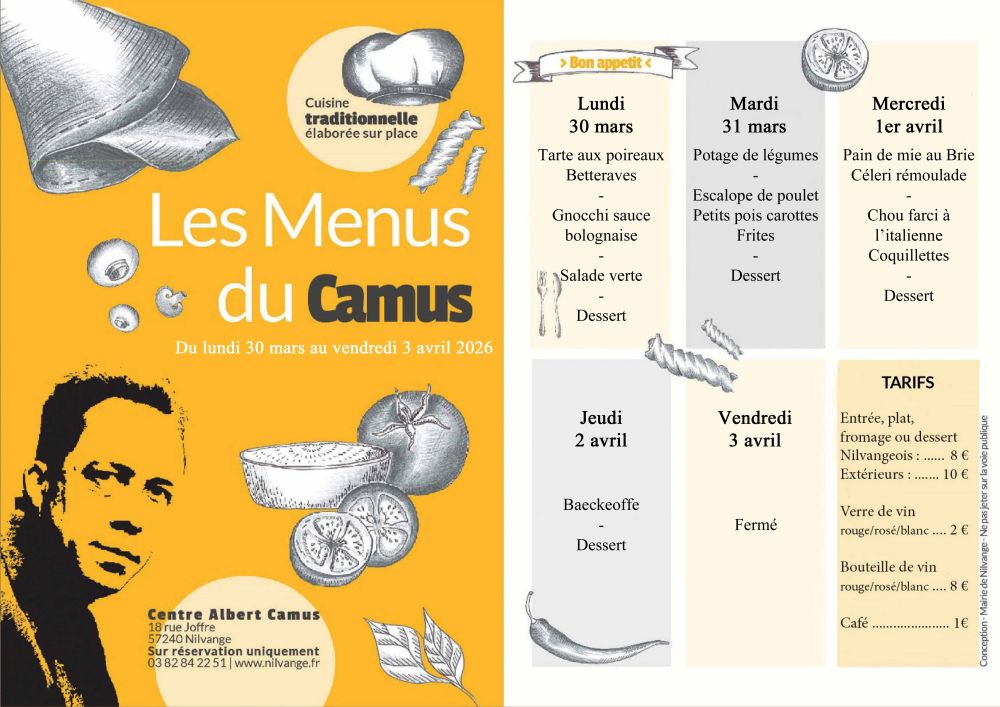 Cuisine
traditionnelle
élaborée sur place

Les Menus
du Camus

Du lundi 30 mars au vendredi 3 avril 2026

Centre Albert Camus
18 rue Joffre
57240 Nilvange
Sur réservation uniquement
03 82 84 22 51 | www.nilvange.fr

> Bon appetit <

Lundi
30 mars

Tarte aux poireaux
Betteraves
-
Gnocchi sauce bolognaise
-
Salade verte
-
Dessert

Mardi
31 mars

Potage de légumes
-
Escalope de poulet
Petits pois carottes
Frites
-
Dessert

Mercredi
1er avril

Pain de mie au Brie
Céleri rémoulade
-
Chou farci à l'italienne
Coquillettes
-
Dessert

Jeudi
2 avril

Baeckeoffe
-
Dessert

Vendredi
3 avril

Fermé

TARIFS

Entrée, plat, fromage ou dessert
Nilvangeois : 8 €
Extérieurs : 10 €

Verre de vin
rouge/rosé/blanc 2 €

Bouteille de vin
rouge/rosé/blanc 8 €

Café 1€

Conception - Mairie de Nilvange - Ne pas jeter sur la voie publique